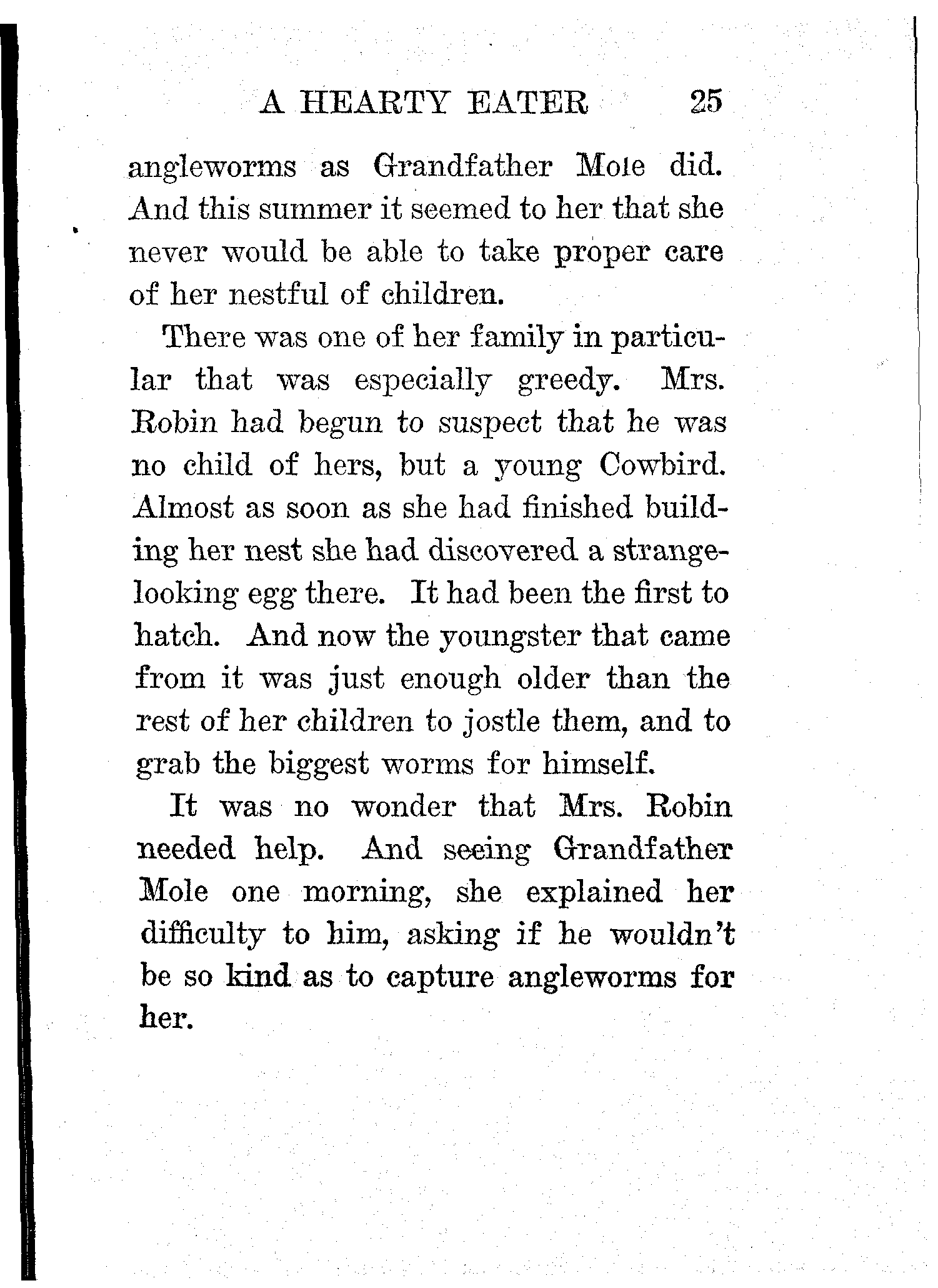 A HEARTY EATER 25

angleworms as Grandfather Mole did. And this summer it seemed to her that she never would be able to take proper care of her nestful of children.

There was one of her family in particular that was especially greedy. Mrs. Robin had begun to suspect that he was no child of hers, but a young Cowbird. Almost as soon as she had finished building her nest she had discovered a strange-looking egg there. It had been the first to hatch. And now the youngster that came from it was just enough older than the rest of her children to jostle them, and to grab the biggest worms for himself.

It was no wonder that Mrs. Robin needed help. And seeing Grandfather Mole one morning, she explained her difficulty to him, asking if he wouldn't be so kind as to capture angleworms for her.